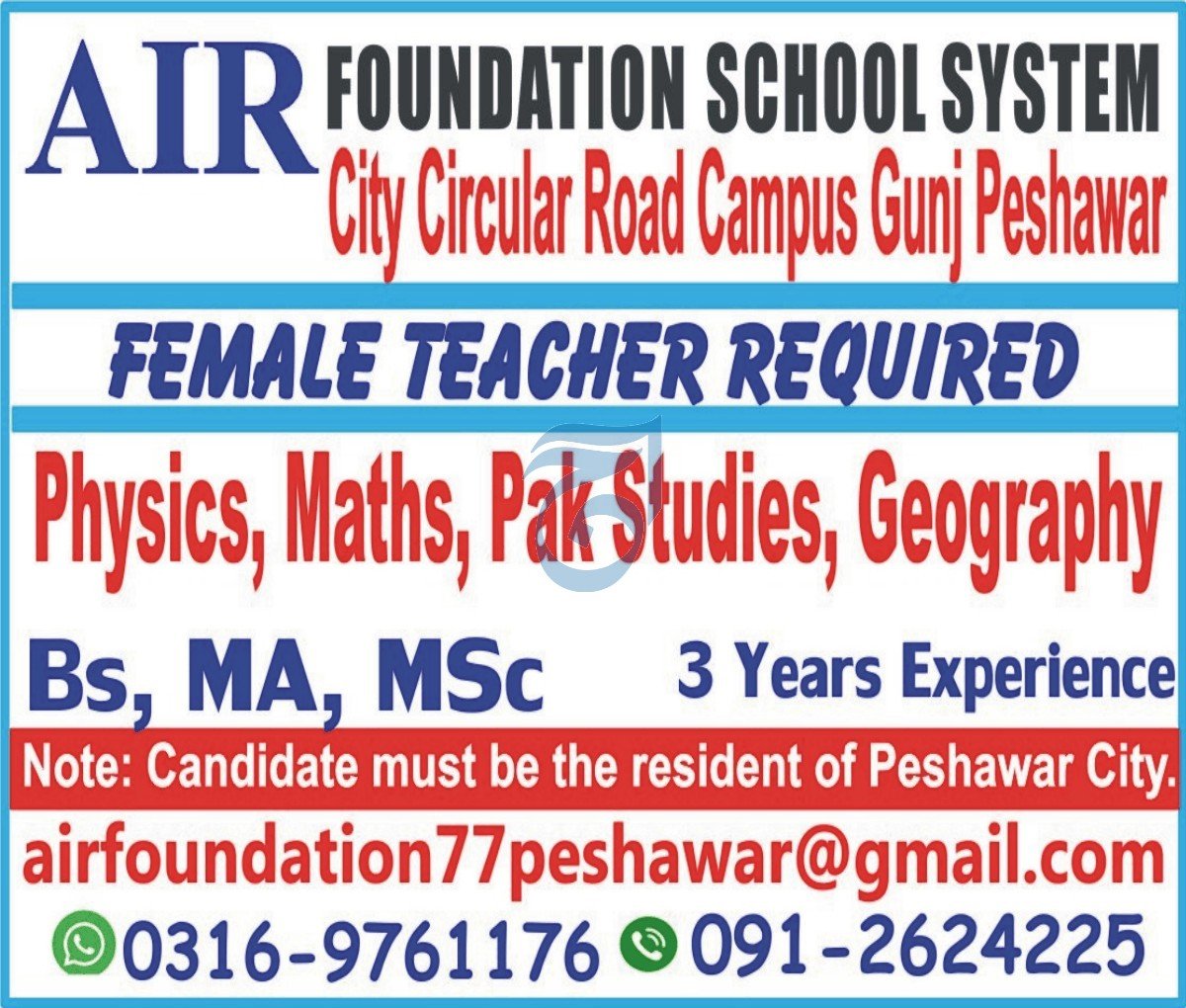 AIR FOUNDATION SCHOOL SYSTEM
City Circular Road Campus Gunj Peshawar

FEMALE TEACHER REQUIRED

Physics, Maths, Pak Studies, Geography

Bs, MA, MSc 3 Years Experience

Note: Candidate must be the resident of Peshawar City.

airfoundation77peshawar@gmail.com

0316-9761176 091-2624225